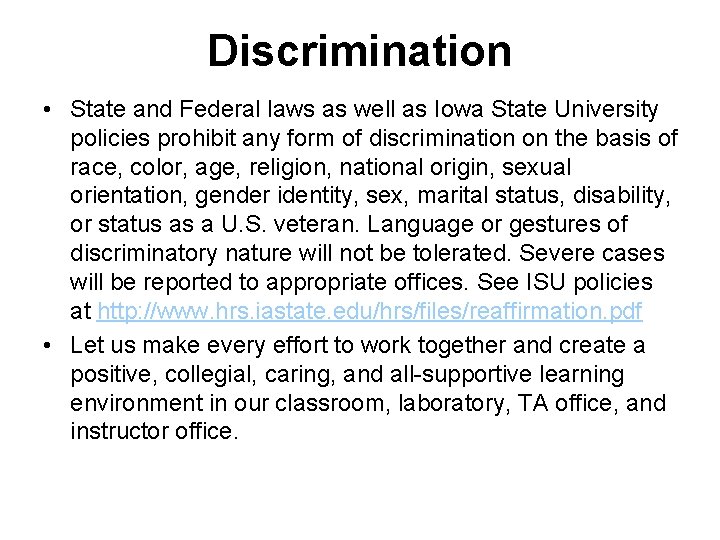 Discrimination

• State and Federal laws as well as Iowa State University policies prohibit any form of discrimination on the basis of race, color, age, religion, national origin, sexual orientation, gender identity, sex, marital status, disability, or status as a U.S. veteran. Language or gestures of discriminatory nature will not be tolerated. Severe cases will be reported to appropriate offices. See ISU policies at http://www.hrs.iastate.edu/hrs/files/reaffirmation.pdf
• Let us make every effort to work together and create a positive, collegial, caring, and all-supportive learning environment in our classroom, laboratory, TA office, and instructor office.